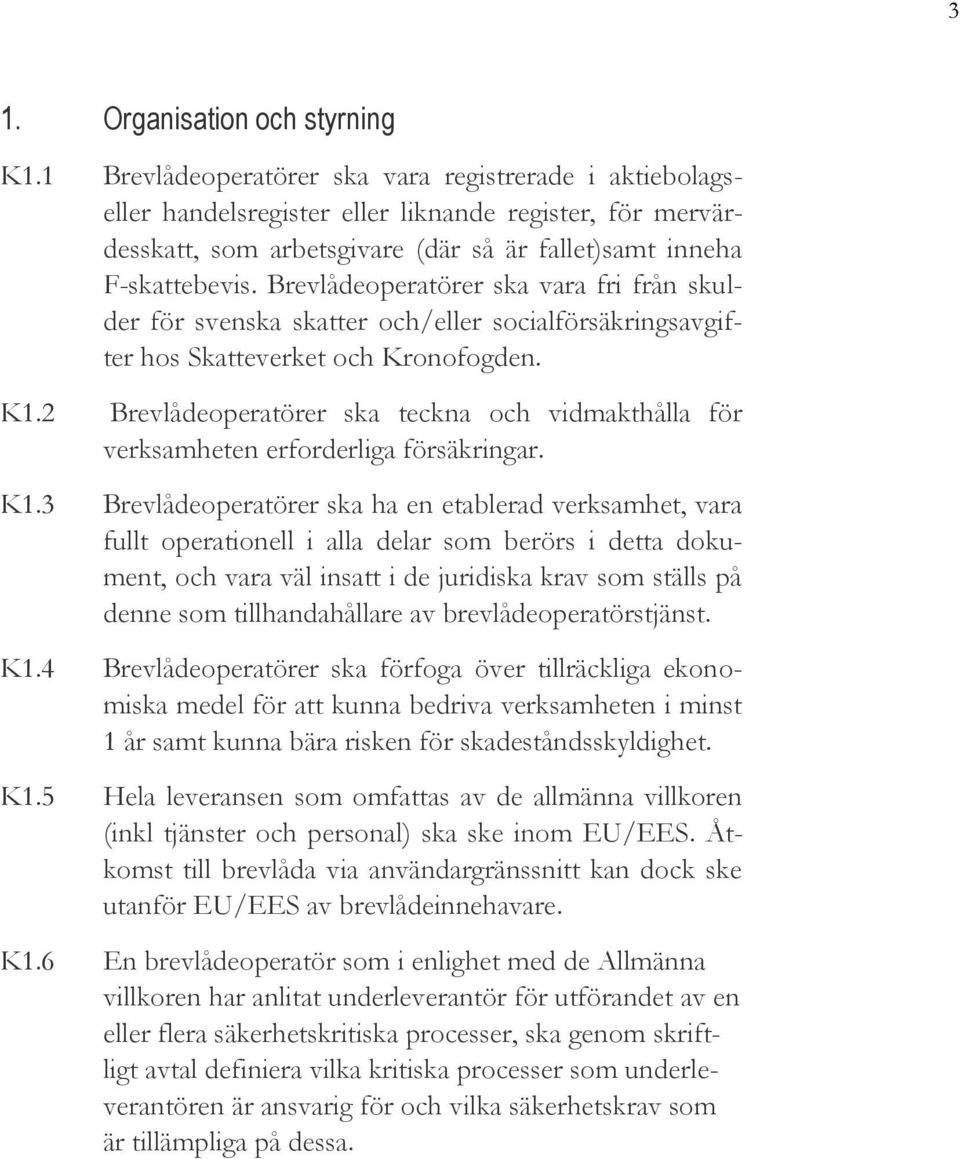 3

1. Organisation och styrning

K1.1 Brevlådeoperatörer ska vara registrerade i aktiebolags- eller handelsregister eller liknande register, för mervärdesskatt, som arbetsgivare (där så är fallet)samt inneha F-skattebevis. Brevlådeoperatörer ska vara fri från skulder för svenska skatter och/eller socialförsäkringsavgifter hos Skatteverket och Kronofogden.

K1.2 Brevlådeoperatörer ska teckna och vidmakthålla för verksamheten erforderliga försäkringar.

K1.3 Brevlådeoperatörer ska ha en etablerad verksamhet, vara fullt operationell i alla delar som berörs i detta dokument, och vara väl insatt i de juridiska krav som ställs på denne som tillhandahållare av brevlådeoperatörstjänst.

K1.4 Brevlådeoperatörer ska förfoga över tillräckliga ekonomiska medel för att kunna bedriva verksamheten i minst 1 år samt kunna bära risken för skadeståndsskyldighet.

K1.5 Hela leveransen som omfattas av de allmänna villkoren (inkl tjänster och personal) ska ske inom EU/EES. Åtkomst till brevlåda via användargränssnitt kan dock ske utanför EU/EES av brevlådeinnehavare.

K1.6 En brevlådeoperatör som i enlighet med de Allmänna villkoren har anlitat underleverantör för utförandet av en eller flera säkerhetskritiska processer, ska genom skriftligt avtal definiera vilka kritiska processer som underleverantören är ansvarig för och vilka säkerhetskrav som är tillämpliga på dessa.